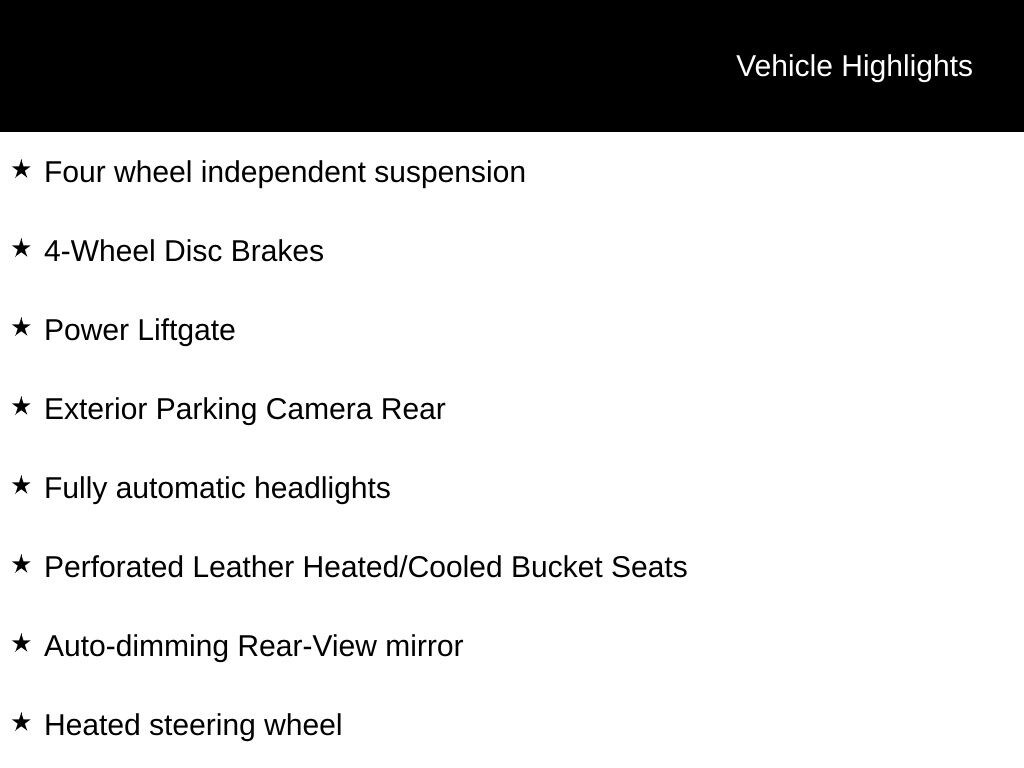 Vehicle Highlights

★ Four wheel independent suspension

★ 4-Wheel Disc Brakes

★ Power Liftgate

★ Exterior Parking Camera Rear

★ Fully automatic headlights

★ Perforated Leather Heated/Cooled Bucket Seats

★ Auto-dimming Rear-View mirror

★ Heated steering wheel